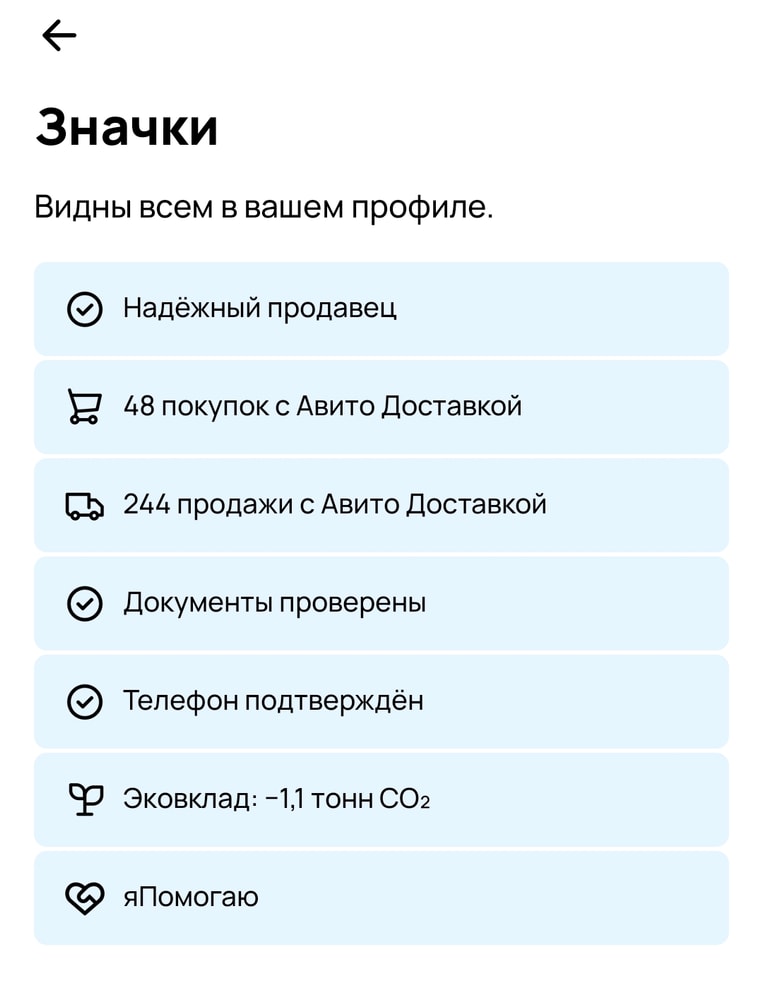 Значки

Видны всем в вашем профиле.

Надёжный продавец

48 покупок с Авито Доставкой

244 продажи с Авито Доставкой

Документы проверены

Телефон подтверждён

Эковклад: −1,1 тонн $CO_2$

яПомогаю